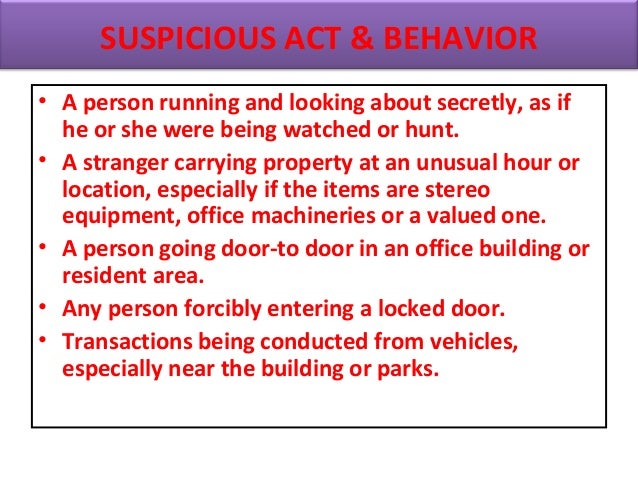 SUSPICIOUS ACT & BEHAVIOR

• A person running and looking about secretly, as if he or she were being watched or hunt.
• A stranger carrying property at an unusual hour or location, especially if the items are stereo equipment, office machineries or a valued one.
• A person going door-to door in an office building or resident area.
• Any person forcibly entering a locked door.
• Transactions being conducted from vehicles, especially near the building or parks.